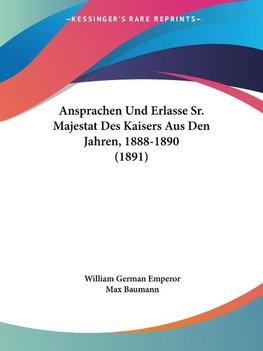 —KESSINGER'S RARE REPRINTS—

Ansprachen Und Erlasse Sr. Majestat Des Kaisers Aus Den Jahren, 1888-1890 (1891)

William German Emperor
Max Baumann